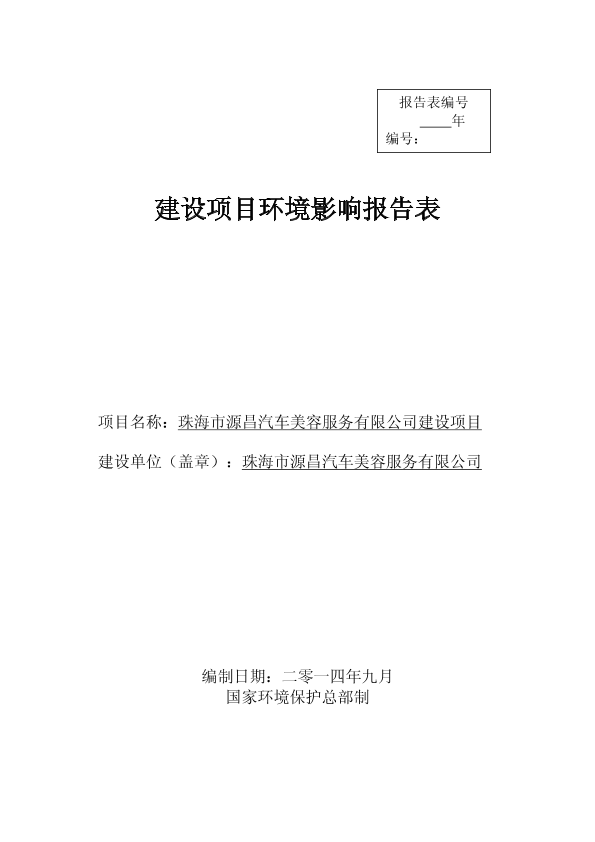 报告表编号
____年
编号：

建设项目环境影响报告表

项目名称：珠海市源昌汽车美容服务有限公司建设项目

建设单位（盖章）：珠海市源昌汽车美容服务有限公司

编制日期：二零一四年九月
国家环境保护总部制